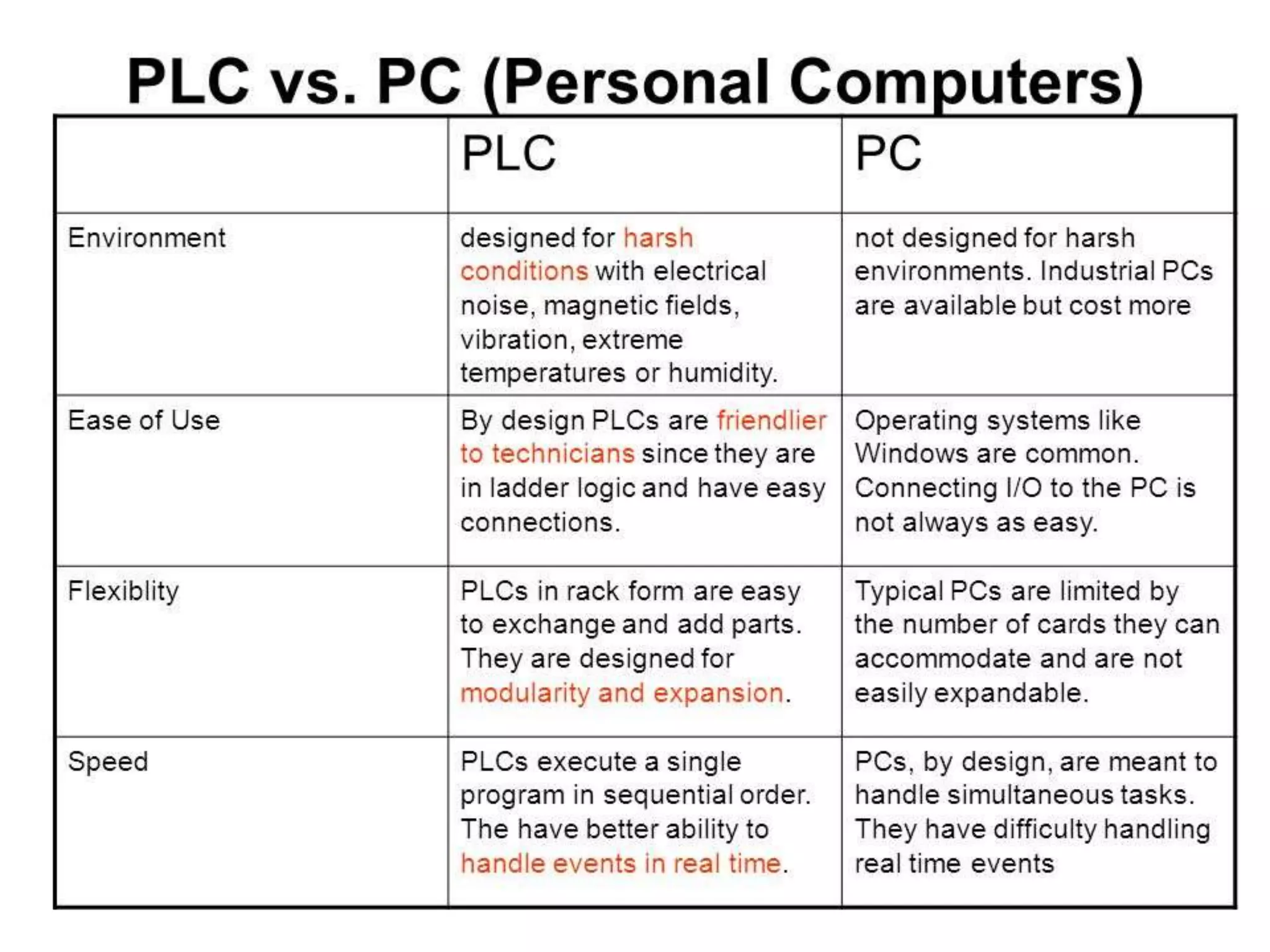 PLC vs. PC (Personal Computers)

| | PLC | PC |
|---|---|---|
| Environment | designed for harsh conditions with electrical noise, magnetic fields, vibration, extreme temperatures or humidity. | not designed for harsh environments. Industrial PCs are available but cost more |
| Ease of Use | By design PLCs are friendlier to technicians since they are in ladder logic and have easy connections. | Operating systems like Windows are common. Connecting I/O to the PC is not always as easy. |
| Flexiblity | PLCs in rack form are easy to exchange and add parts. They are designed for modularity and expansion. | Typical PCs are limited by the number of cards they can accommodate and are not easily expandable. |
| Speed | PLCs execute a single program in sequential order. The have better ability to handle events in real time. | PCs, by design, are meant to handle simultaneous tasks. They have difficulty handling real time events |